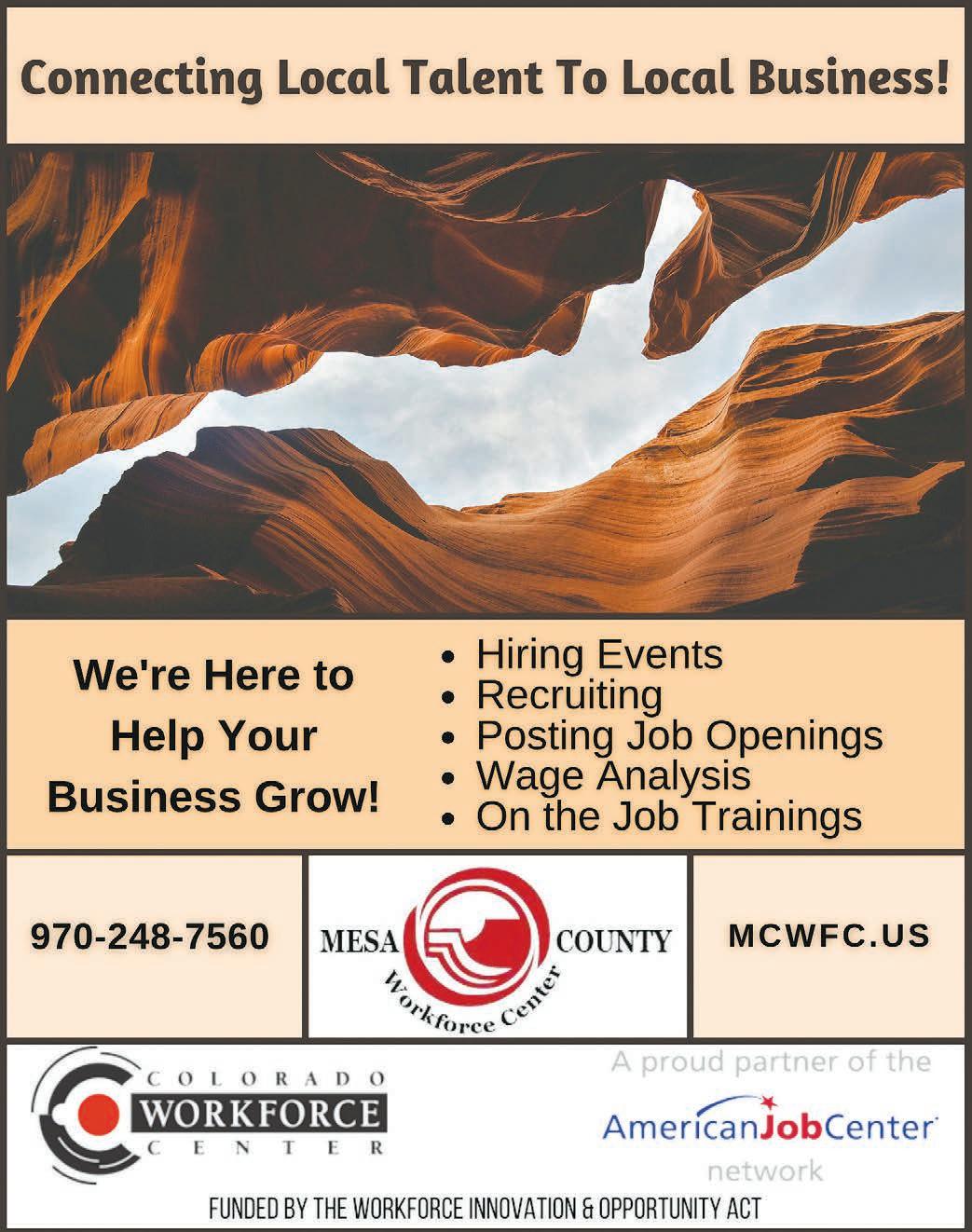 Connecting Local Talent To Local Business!

We're Here to Help Your Business Grow!

• Hiring Events
• Recruiting
• Posting Job Openings
• Wage Analysis
• On the Job Trainings

970-248-7560

MESA COUNTY
Workforce Center

MCWFC.US

COLORADO
WORKFORCE
CENTER

A proud partner of the
AmericanJobCenter
network

FUNDED BY THE WORKFORCE INNOVATION & OPPORTUNITY ACT